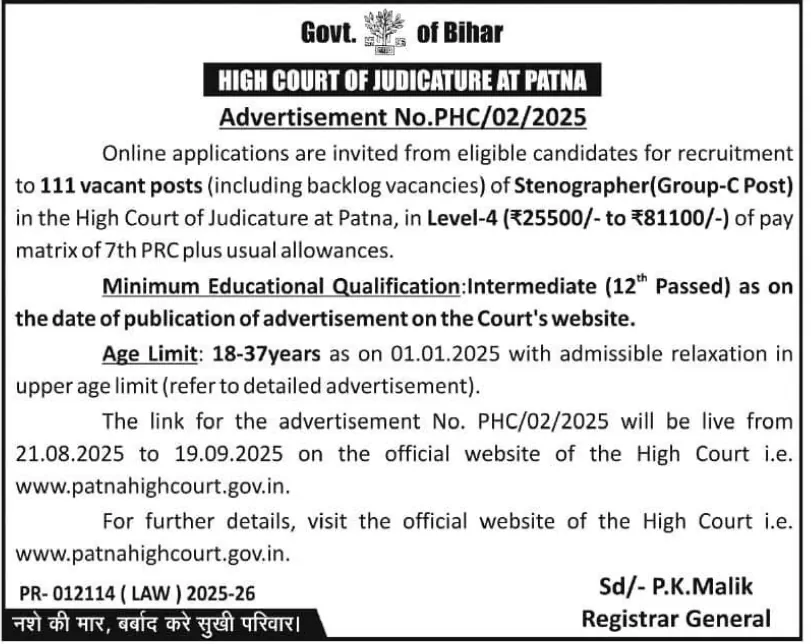 Govt. of Bihar

HIGH COURT OF JUDICATURE AT PATNA

Advertisement No.PHC/02/2025

Online applications are invited from eligible candidates for recruitment to 111 vacant posts (including backlog vacancies) of Stenographer(Group-C Post) in the High Court of Judicature at Patna, in Level-4 (₹25500/- to ₹81100/-) of pay matrix of 7th PRC plus usual allowances.

Minimum Educational Qualification:Intermediate ($12^{th}$ Passed) as on the date of publication of advertisement on the Court's website.

Age Limit: 18-37years as on 01.01.2025 with admissible relaxation in upper age limit (refer to detailed advertisement).

The link for the advertisement No. PHC/02/2025 will be live from 21.08.2025 to 19.09.2025 on the official website of the High Court i.e. www.patnahighcourt.gov.in.

For further details, visit the official website of the High Court i.e. www.patnahighcourt.gov.in.

PR- 012114 ( LAW ) 2025-26

नशे की मार, बर्बाद करे सुखी परिवार।

Sd/- P.K.Malik
Registrar General